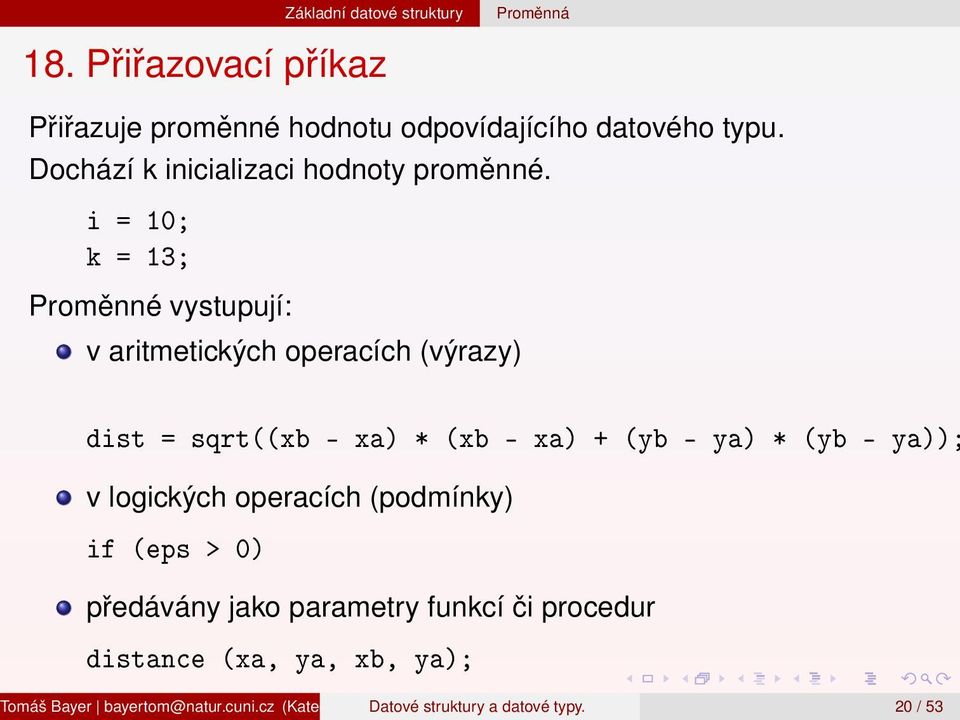 Základní datové struktury Proměnná

18. Přiřazovací příkaz

Přiřazuje proměnné hodnotu odpovídajícího datového typu.
Dochází k inicializaci hodnoty proměnné.

i = 10;
k = 13;

Proměnné vystupují:

v aritmetických operacích (výrazy)

dist = sqrt((xb - xa) * (xb - xa) + (yb - ya) * (yb - ya));

v logických operacích (podmínky)

if (eps > 0)

předávány jako parametry funkcí či procedur

distance (xa, ya, xb, ya);

Tomáš Bayer | bayertom@natur.cuni.cz (Kate Datové struktury a datové typy. 20 / 53